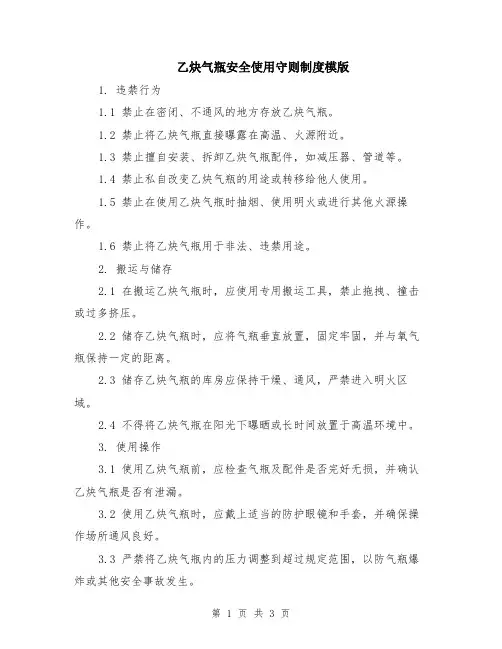 乙炔气瓶安全使用守则制度模版

1. 违禁行为

1.1 禁止在密闭、不通风的地方存放乙炔气瓶。

1.2 禁止将乙炔气瓶直接曝露在高温、火源附近。

1.3 禁止擅自安装、拆卸乙炔气瓶配件，如减压器、管道等。

1.4 禁止私自改变乙炔气瓶的用途或转移给他人使用。

1.5 禁止在使用乙炔气瓶时抽烟、使用明火或进行其他火源操作。

1.6 禁止将乙炔气瓶用于非法、违禁用途。

2. 搬运与储存

2.1 在搬运乙炔气瓶时，应使用专用搬运工具，禁止拖拽、撞击或过多挤压。

2.2 储存乙炔气瓶时，应将气瓶垂直放置，固定牢固，并与氧气瓶保持一定的距离。

2.3 储存乙炔气瓶的库房应保持干燥、通风，严禁进入明火区域。

2.4 不得将乙炔气瓶在阳光下曝晒或长时间放置于高温环境中。

3. 使用操作

3.1 使用乙炔气瓶前，应检查气瓶及配件是否完好无损，并确认乙炔气瓶是否有泄漏。

3.2 使用乙炔气瓶时，应戴上适当的防护眼镜和手套，并确保操作场所通风良好。

3.3 严禁将乙炔气瓶内的压力调整到超过规定范围，以防气瓶爆炸或其他安全事故发生。

第 1 页 共 3 页